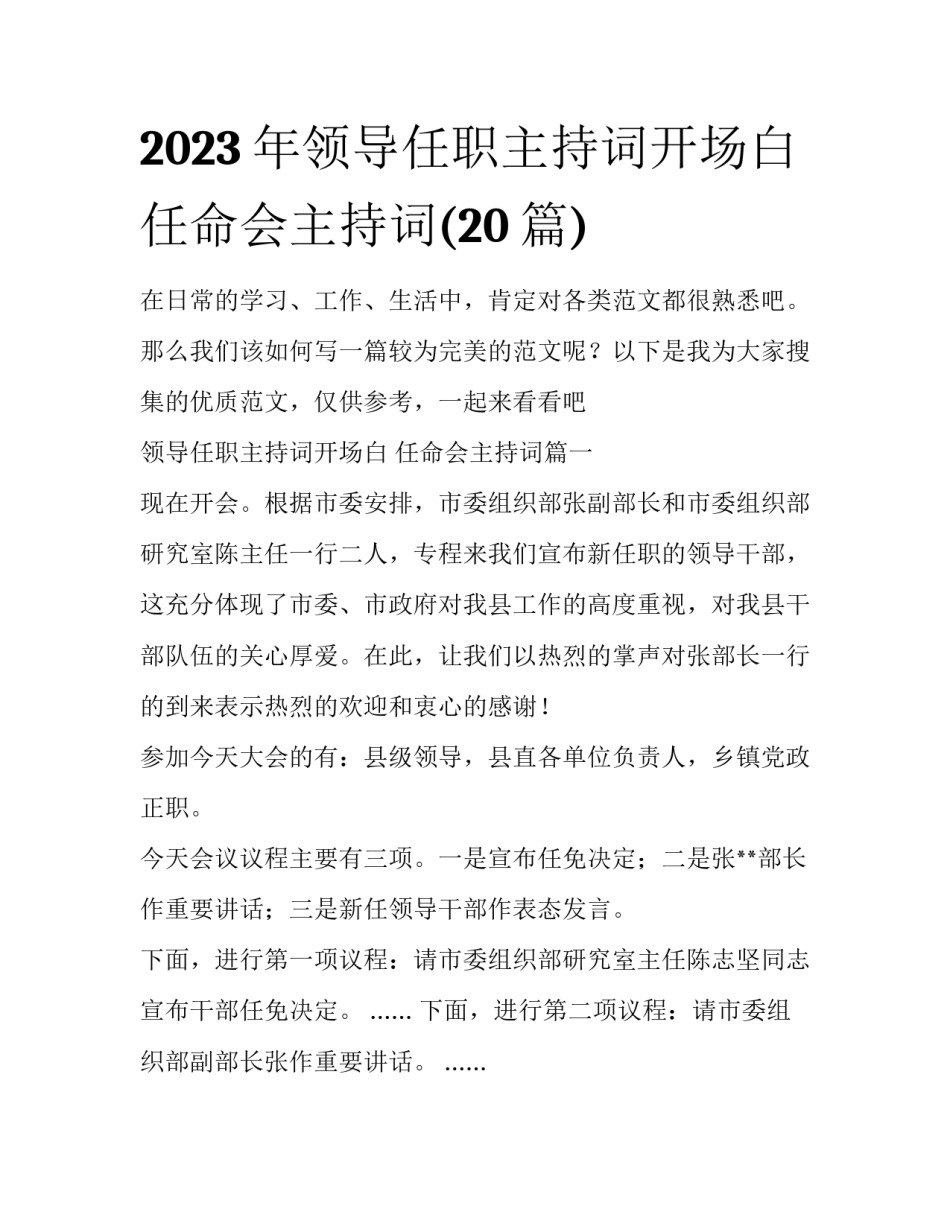 2023 年领导任职主持词开场白 任命会主持词(20 篇)

在日常的学习、工作、生活中，肯定对各类范文都很熟悉吧。那么我们该如何写一篇较为完美的范文呢？以下是我为大家搜集的优质范文，仅供参考，一起来看看吧

领导任职主持词开场白 任命会主持词篇一

现在开会。根据市委安排，市委组织部张副部长和市委组织部研究室陈主任一行二人，专程来我们宣布新任职的领导干部，这充分体现了市委、市政府对我县工作的高度重视，对我县干部队伍的关心厚爱。在此，让我们以热烈的掌声对张部长一行的到来表示热烈的欢迎和衷心的感谢！

参加今天大会的有：县级领导，县直各单位负责人，乡镇党政正职。

今天会议议程主要有三项。一是宣布任免决定；二是张**部长作重要讲话；三是新任领导干部作表态发言。

下面，进行第一项议程：请市委组织部研究室主任陈志坚同志宣布干部任免决定。 ...... 下面，进行第二项议程：请市委组织部副部长张作重要讲话。 ......